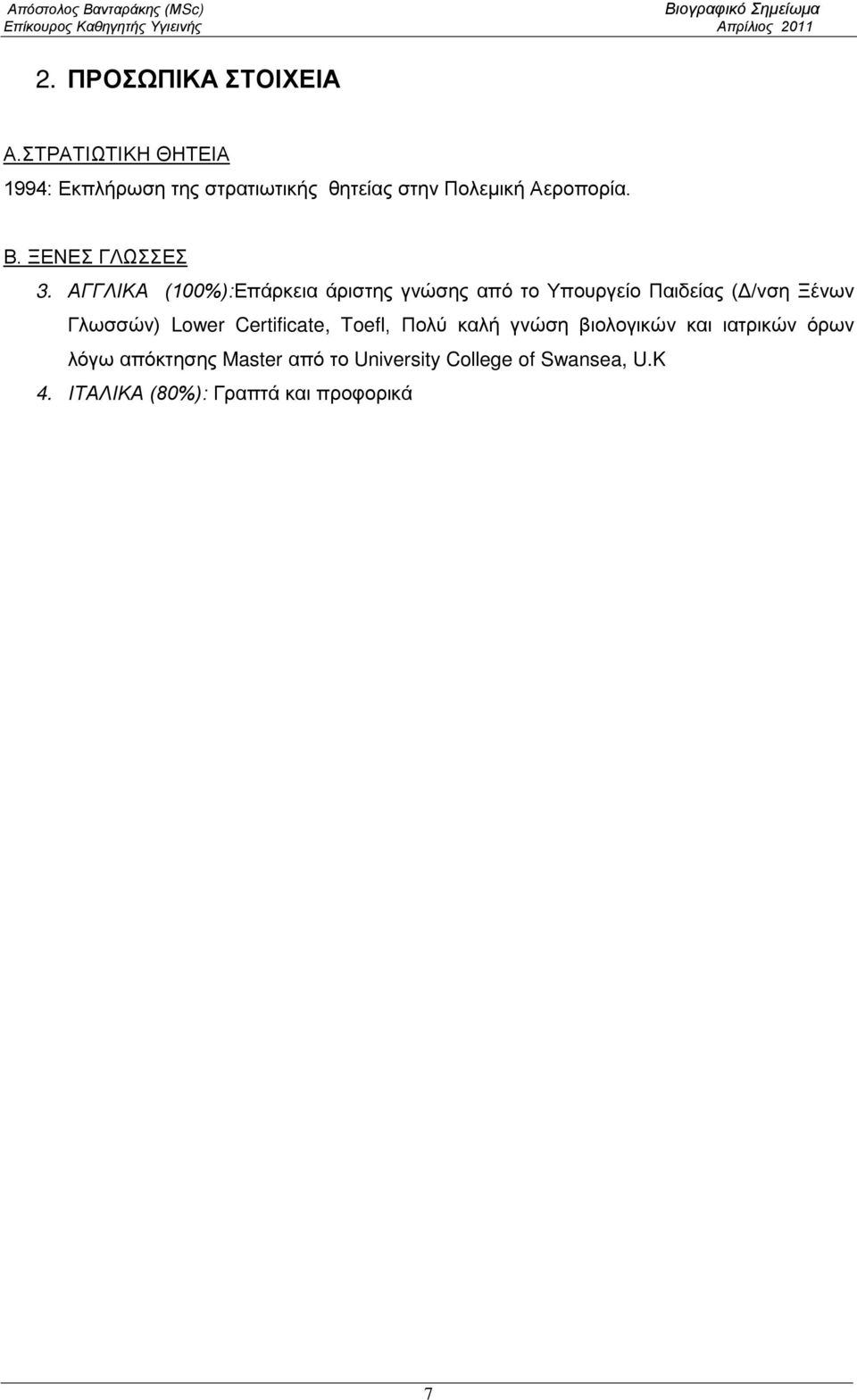 Απόστολος Βανταράκης (MSc)
Επίκουρος Καθηγητής Υγιεινής

Βιογραφικό Σημείωμα
Απρίλιος 2011

2. ΠΡΟΣΩΠΙΚΑ ΣΤΟΙΧΕΙΑ

Α.ΣΤΡΑΤΙΩΤΙΚΗ ΘΗΤΕΙΑ

1994: Εκπλήρωση της στρατιωτικής θητείας στην Πολεμική Αεροπορία.

Β. ΞΕΝΕΣ ΓΛΩΣΣΕΣ

3. ΑΓΓΛΙΚΑ (100%):Επάρκεια άριστης γνώσης από το Υπουργείο Παιδείας (Δ/νση Ξένων Γλωσσών) Lower Certificate, Toefl, Πολύ καλή γνώση βιολογικών και ιατρικών όρων λόγω απόκτησης Master από το University College of Swansea, U.K

4. ΙΤΑΛΙΚΑ (80%): Γραπτά και προφορικά

7